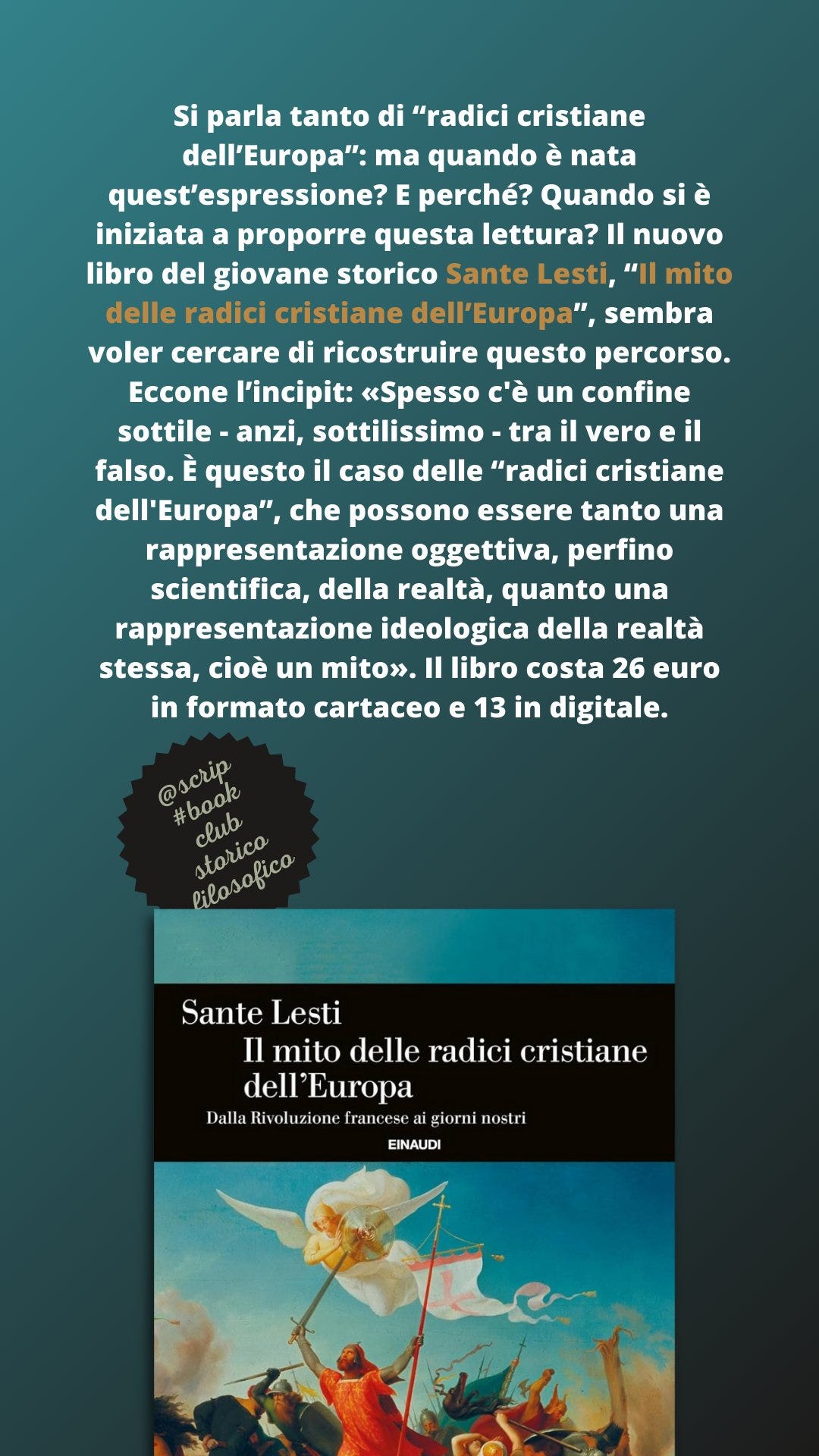 Si parla tanto di “radici cristiane dell’Europa”: ma quando è nata quest’espressione? E perché? Quando si è iniziata a proporre questa lettura? Il nuovo libro del giovane storico Sante Lesti, “Il mito delle radici cristiane dell’Europa”, sembra voler cercare di ricostruire questo percorso. Eccone l’incipit: «Spesso c'è un confine sottile - anzi, sottilissimo - tra il vero e il falso. È questo il caso delle “radici cristiane dell'Europa”, che possono essere tanto una rappresentazione oggettiva, perfino scientifica, della realtà, quanto una rappresentazione ideologica della realtà stessa, cioè un mito». Il libro costa 26 euro in formato cartaceo e 13 in digitale.

@scrip #book club storico filosofico

Sante Lesti
Il mito delle radici cristiane dell’Europa
Dalla Rivoluzione francese ai giorni nostri
EINAUDI